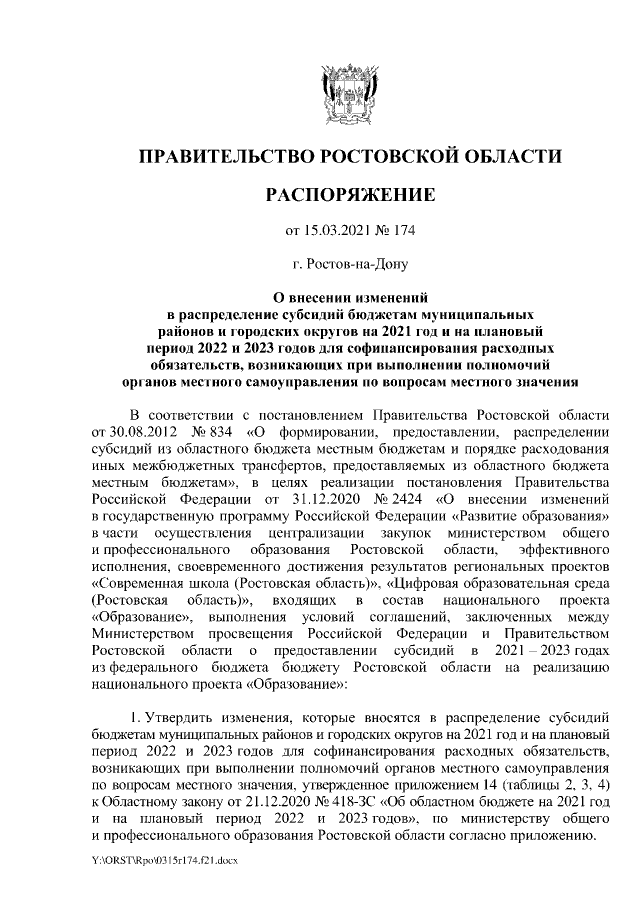 ПРАВИТЕЛЬСТВО РОСТОВСКОЙ ОБЛАСТИ

РАСПОРЯЖЕНИЕ

от 15.03.2021 № 174

г. Ростов-на-Дону

О внесении изменений в распределение субсидий бюджетам муниципальных районов и городских округов на 2021 год и на плановый период 2022 и 2023 годов для софинансирования расходных обязательств, возникающих при выполнении полномочий органов местного самоуправления по вопросам местного значения

В соответствии с постановлением Правительства Ростовской области от 30.08.2012 № 834 «О формировании, предоставлении, распределении субсидий из областного бюджета местным бюджетам и порядке расходования иных межбюджетных трансфертов, предоставляемых из областного бюджета местным бюджетам», в целях реализации постановления Правительства Российской Федерации от 31.12.2020 № 2424 «О внесении изменений в государственную программу Российской Федерации «Развитие образования» в части осуществления централизации закупок министерством общего и профессионального образования Ростовской области, эффективного исполнения, своевременного достижения результатов региональных проектов «Современная школа (Ростовская область)», «Цифровая образовательная среда (Ростовская область)», входящих в состав национального проекта «Образование», выполнения условий соглашений, заключенных между Министерством просвещения Российской Федерации и Правительством Ростовской области о предоставлении субсидий в 2021 – 2023 годах из федерального бюджета бюджету Ростовской области на реализацию национального проекта «Образование»:

1. Утвердить изменения, которые вносятся в распределение субсидий бюджетам муниципальных районов и городских округов на 2021 год и на плановый период 2022 и 2023 годов для софинансирования расходных обязательств, возникающих при выполнении полномочий органов местного самоуправления по вопросам местного значения, утвержденное приложением 14 (таблицы 2, 3, 4) к Областному закону от 21.12.2020 № 418-ЗС «Об областном бюджете на 2021 год и на плановый период 2022 и 2023 годов», по министерству общего и профессионального образования Ростовской области согласно приложению.

Y:\ORST\Rpo\0315r174.f21.docx